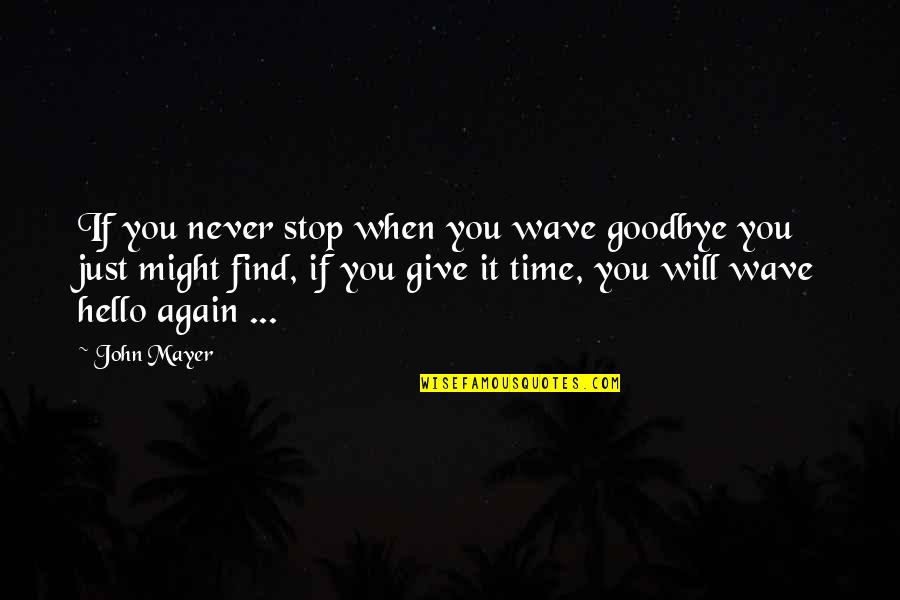 If you never stop when you wave goodbye you just might find, if you give it time, you will wave hello again ...

~ John Mayer

WISEFAMOUSQUOTES.COM